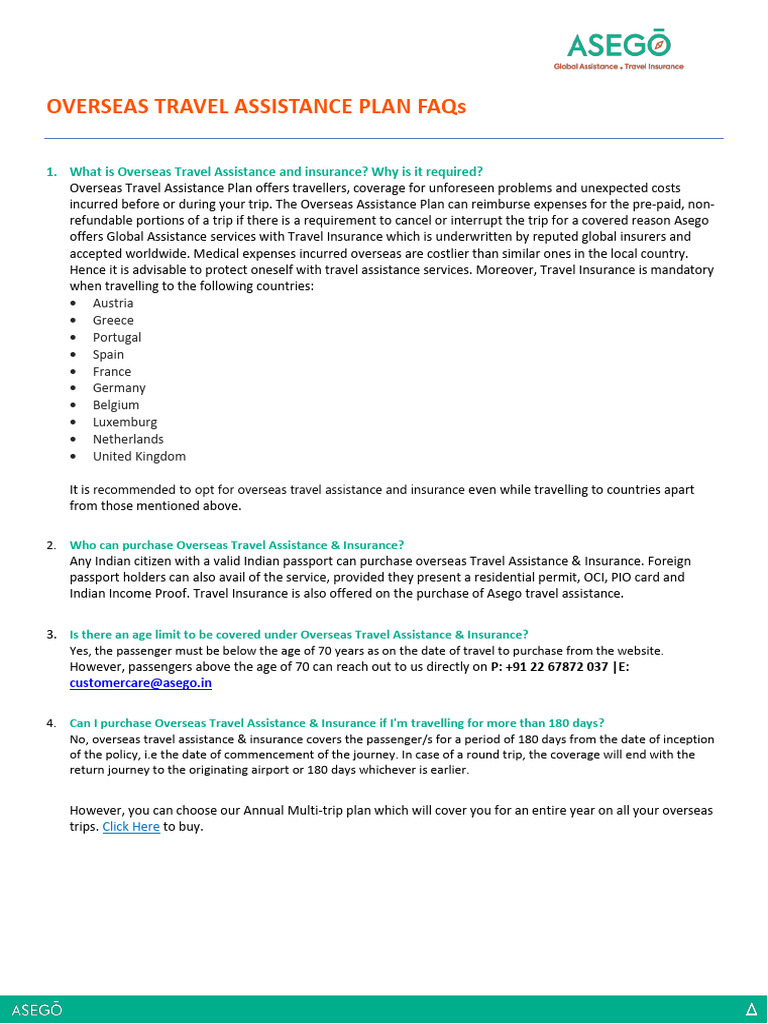 ASEGŌ
Global Assistance . Travel Insurance

OVERSEAS TRAVEL ASSISTANCE PLAN FAQs

1. What is Overseas Travel Assistance and insurance? Why is it required?
Overseas Travel Assistance Plan offers travellers, coverage for unforeseen problems and unexpected costs incurred before or during your trip. The Overseas Assistance Plan can reimburse expenses for the pre-paid, non-refundable portions of a trip if there is a requirement to cancel or interrupt the trip for a covered reason Asego offers Global Assistance services with Travel Insurance which is underwritten by reputed global insurers and accepted worldwide. Medical expenses incurred overseas are costlier than similar ones in the local country. Hence it is advisable to protect oneself with travel assistance services. Moreover, Travel Insurance is mandatory when travelling to the following countries:
• Austria
• Greece
• Portugal
• Spain
• France
• Germany
• Belgium
• Luxemburg
• Netherlands
• United Kingdom

It is recommended to opt for overseas travel assistance and insurance even while travelling to countries apart from those mentioned above.

2. Who can purchase Overseas Travel Assistance & Insurance?
Any Indian citizen with a valid Indian passport can purchase overseas Travel Assistance & Insurance. Foreign passport holders can also avail of the service, provided they present a residential permit, OCI, PIO card and Indian Income Proof. Travel Insurance is also offered on the purchase of Asego travel assistance.

3. Is there an age limit to be covered under Overseas Travel Assistance & Insurance?
Yes, the passenger must be below the age of 70 years as on the date of travel to purchase from the website. However, passengers above the age of 70 can reach out to us directly on P: +91 22 67872 037 |E: customercare@asego.in

4. Can I purchase Overseas Travel Assistance & Insurance if I'm travelling for more than 180 days?
No, overseas travel assistance & insurance covers the passenger/s for a period of 180 days from the date of inception of the policy, i.e the date of commencement of the journey. In case of a round trip, the coverage will end with the return journey to the originating airport or 180 days whichever is earlier.

However, you can choose our Annual Multi-trip plan which will cover you for an entire year on all your overseas trips. Click Here to buy.

ASEGŌ